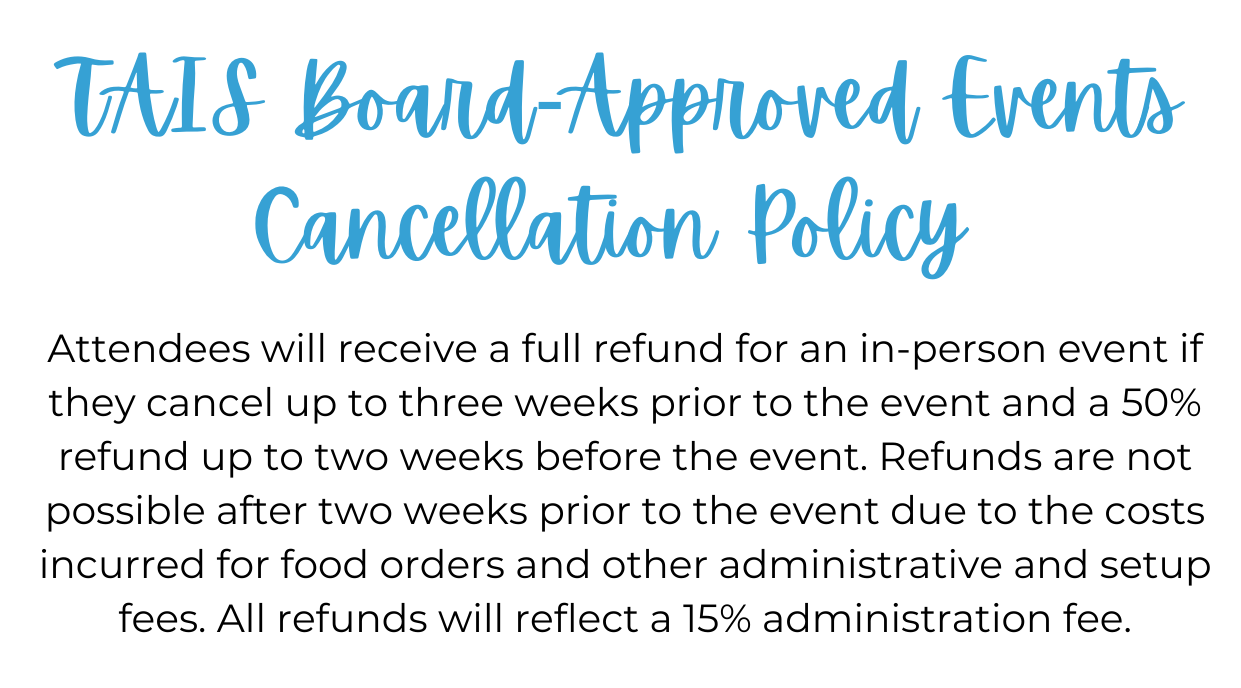 TAIS Board-Approved Events Cancellation Policy

Attendees will receive a full refund for an in-person event if they cancel up to three weeks prior to the event and a 50% refund up to two weeks before the event. Refunds are not possible after two weeks prior to the event due to the costs incurred for food orders and other administrative and setup fees. All refunds will reflect a 15% administration fee.